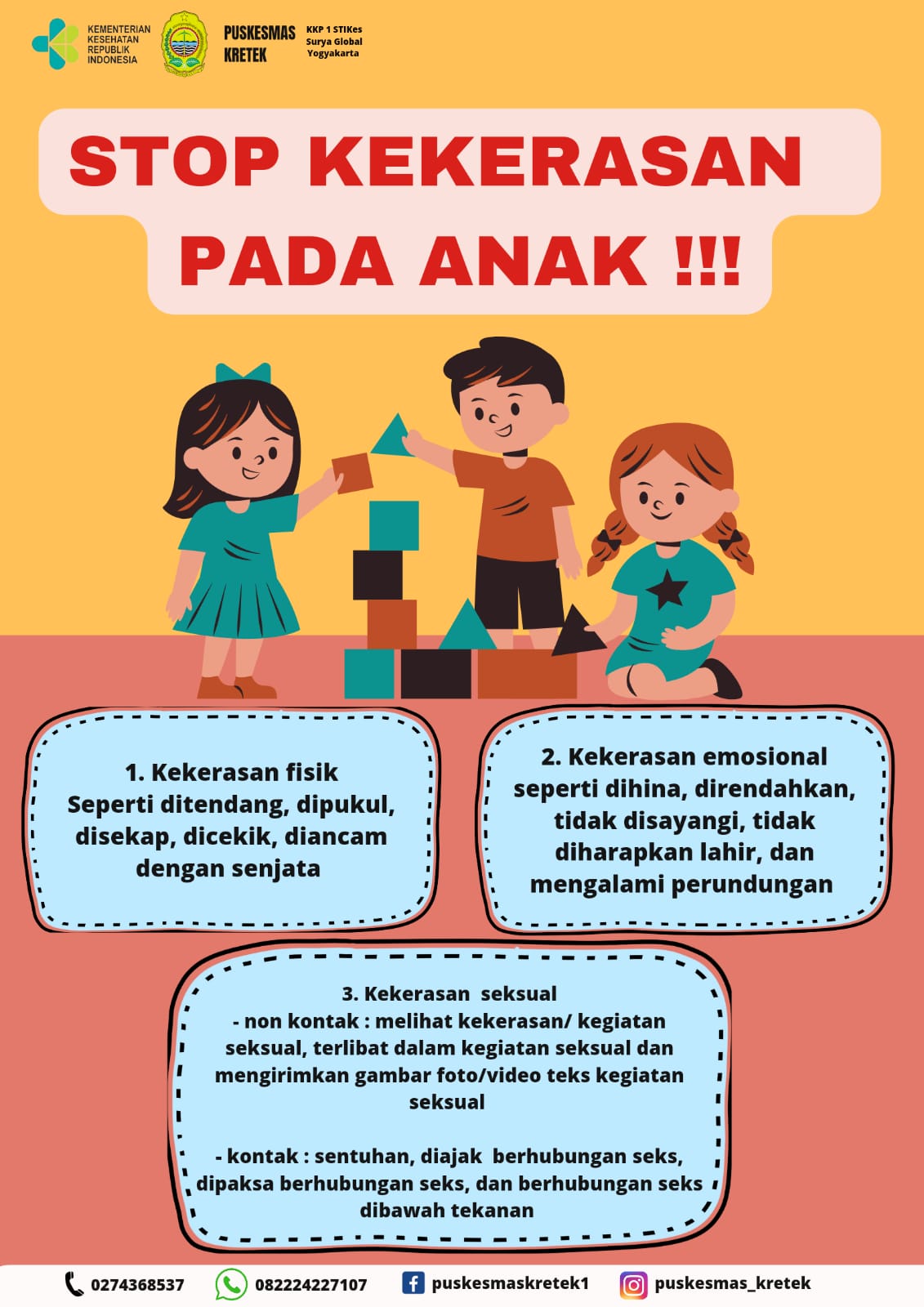 KEMENTERIAN KESEHATAN REPUBLIK INDONESIA

PUSKESMAS KRETEK

KKP 1 STIKes Surya Global Yogyakarta

STOP KEKERASAN PADA ANAK !!!

1. Kekerasan fisik
Seperti ditendang, dipukul, disekap, dicekik, diancam dengan senjata

2. Kekerasan emosional seperti dihina, direndahkan, tidak disayangi, tidak diharapkan lahir, dan mengalami perundungan

3. Kekerasan seksual
- non kontak : melihat kekerasan/ kegiatan seksual, terlibat dalam kegiatan seksual dan mengirimkan gambar foto/video teks kegiatan seksual

- kontak : sentuhan, diajak berhubungan seks, dipaksa berhubungan seks, dan berhubungan seks dibawah tekanan

0274368537 082224227107 puskesmaskretek1 puskesmas_kretek